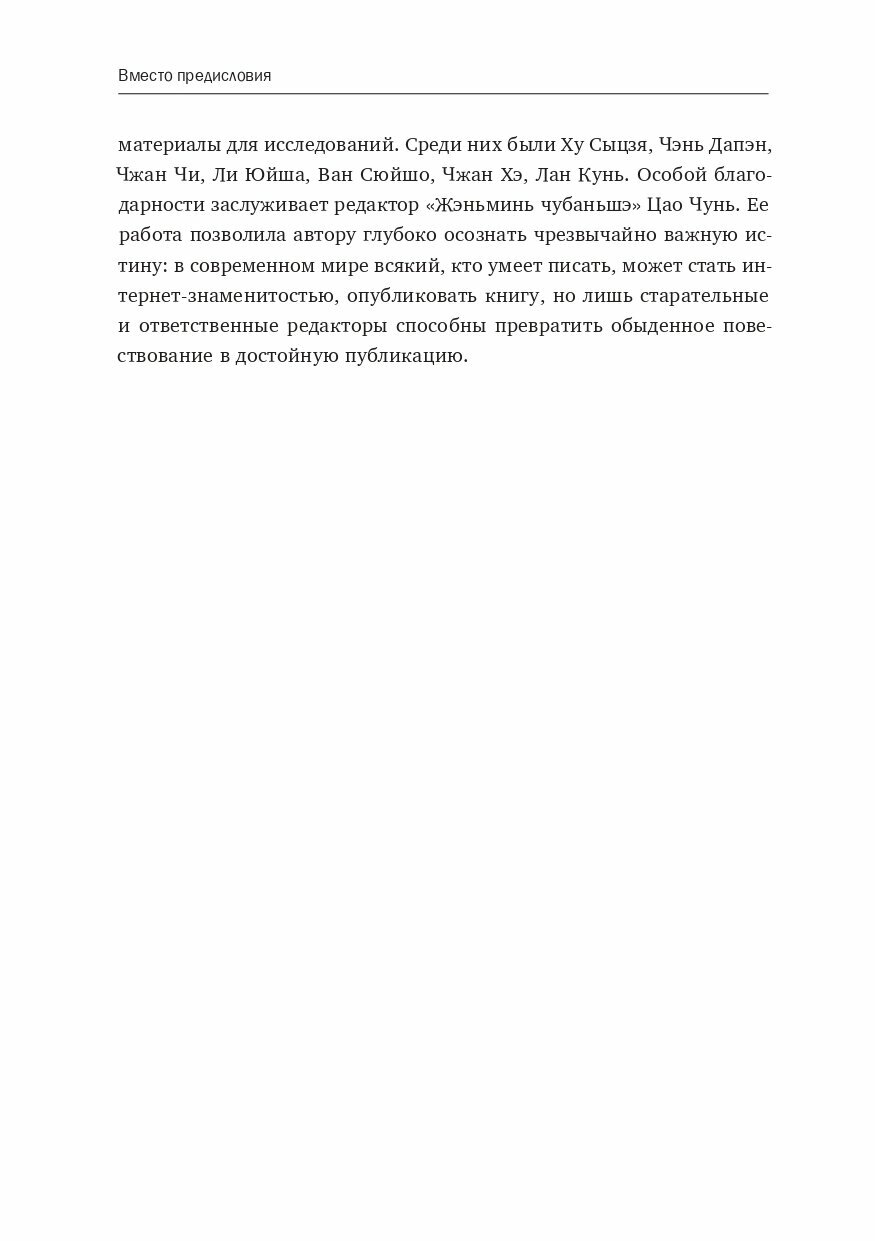 Вместо предисловия

материалы для исследований. Среди них были Ху Сыцзя, Чэнь Дапэн, Чжан Чи, Ли Юйша, Ван Сюйшо, Чжан Хэ, Лан Кунь. Особой благодарности заслуживает редактор «Жэньминь чубаньшэ» Цао Чунь. Ее работа позволила автору глубоко осознать чрезвычайно важную истину: в современном мире всякий, кто умеет писать, может стать интернет-знаменитостью, опубликовать книгу, но лишь старательные и ответственные редакторы способны превратить обыденное повествование в достойную публикацию.